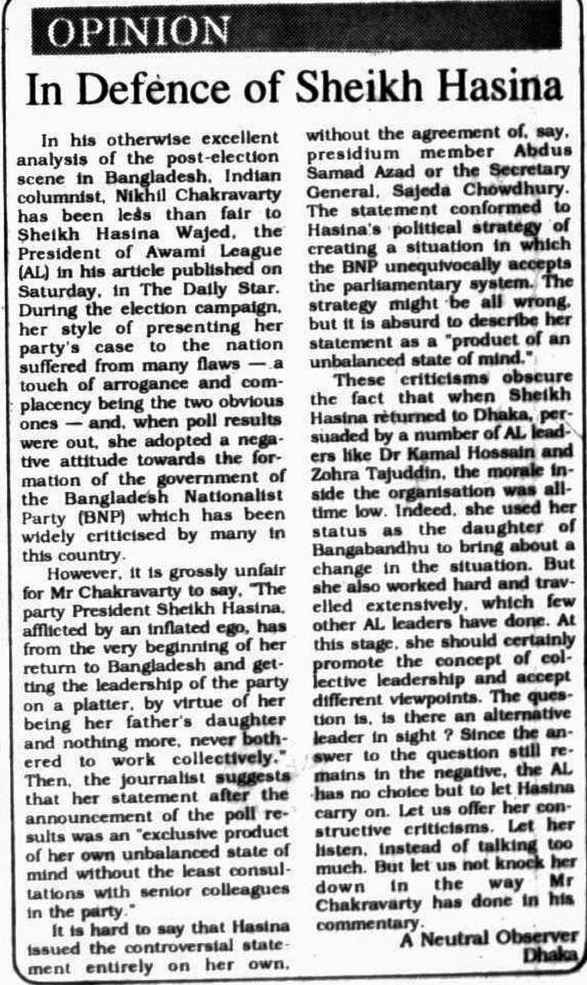 OPINION

In Defence of Sheikh Hasina

In his otherwise excellent analysis of the post-election scene in Bangladesh, Indian columnist, Nikhil Chakravarty has been less than fair to Sheikh Hasina Wajed, the President of Awami League (AL) in his article published on Saturday, in The Daily Star. During the election campaign, her style of presenting her party's case to the nation suffered from many flaws — a touch of arrogance and complacency being the two obvious ones — and, when poll results were out, she adopted a negative attitude towards the formation of the government of the Bangladesh Nationalist Party (BNP) which has been widely criticised by many in this country.

However, it is grossly unfair for Mr Chakravarty to say, "The party President Sheikh Hasina, afflicted by an inflated ego, has from the very beginning of her return to Bangladesh and getting the leadership of the party on a platter, by virtue of her being her father's daughter and nothing more, never bothered to work collectively." Then, the journalist suggests that her statement after the announcement of the poll results was an "exclusive product of her own unbalanced state of mind without the least consultations with senior colleagues in the party."

It is hard to say that Hasina issued the controversial statement entirely on her own, without the agreement of, say, presidium member Abdus Samad Azad or the Secretary General, Sajeda Chowdhury. The statement conformed to Hasina's political strategy of creating a situation in which the BNP unequivocally accepts the parliamentary system. The strategy might be all wrong, but it is absurd to describe her statement as a "product of an unbalanced state of mind."

These criticisms obscure the fact that when Sheikh Hasina returned to Dhaka, persuaded by a number of AL leaders like Dr Kamal Hossain and Zohra Tajuddin, the morale inside the organisation was all-time low. Indeed, she used her status as the daughter of Bangabandhu to bring about a change in the situation. But she also worked hard and travelled extensively, which few other AL leaders have done. At this stage, she should certainly promote the concept of collective leadership and accept different viewpoints. The question is, is there an alternative leader in sight ? Since the answer to the question still remains in the negative, the AL has no choice but to let Hasina carry on. Let us offer her constructive criticisms. Let her listen, instead of talking too much. But let us not knock her down in the way Mr Chakravarty has done in his commentary.

A Neutral Observer
Dhaka